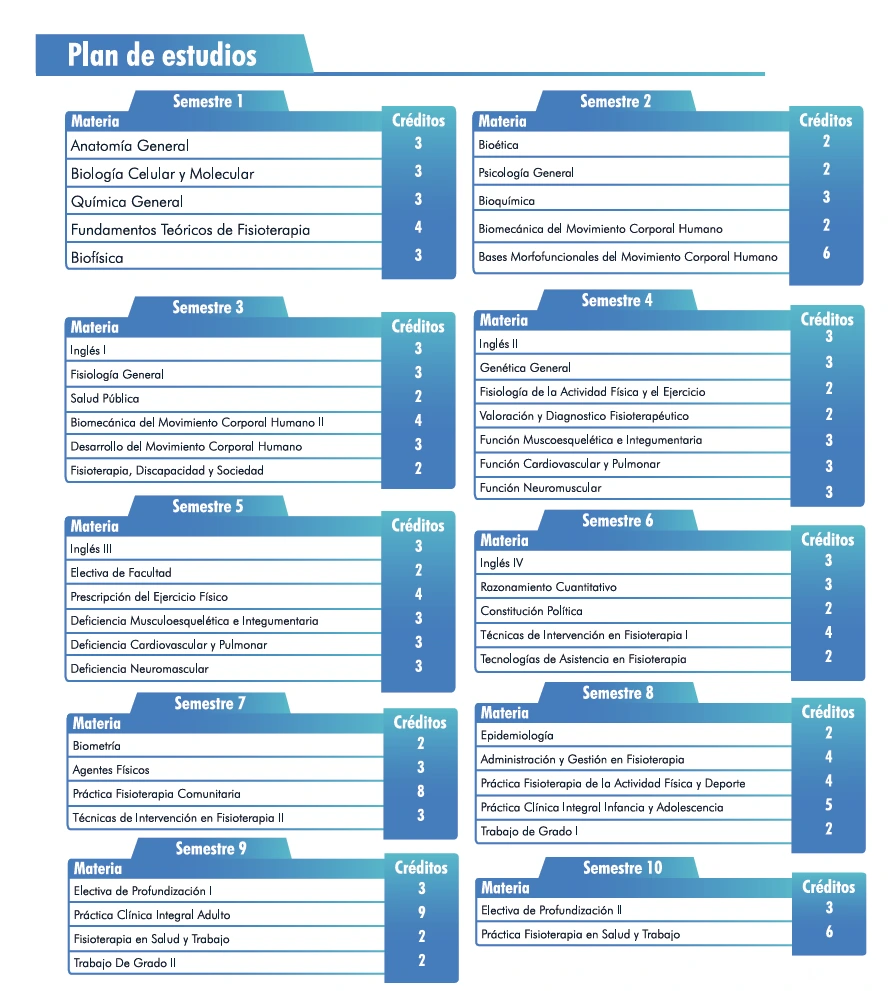 Plan de estudios

Semestre 1

| Materia | Créditos |
|---|---|
| Anatomía General | 3 |
| Biología Celular y Molecular | 3 |
| Química General | 3 |
| Fundamentos Teóricos de Fisioterapia | 4 |
| Biofísica | 3 |

Semestre 3

| Materia | Créditos |
|---|---|
| Inglés I | 3 |
| Fisiología General | 3 |
| Salud Pública | 2 |
| Biomecánica del Movimiento Corporal Humano II | 4 |
| Desarrollo del Movimiento Corporal Humano | 3 |
| Fisioterapia, Discapacidad y Sociedad | 2 |

Semestre 5

| Materia | Créditos |
|---|---|
| Inglés III | 3 |
| Electiva de Facultad | 2 |
| Prescripción del Ejercicio Físico | 4 |
| Deficiencia Musculoesquelética e Integumentaria | 3 |
| Deficiencia Cardiovascular y Pulmonar | 3 |
| Deficiencia Neuromascular | 3 |

Semestre 7

| Materia | Créditos |
|---|---|
| Biometría | 2 |
| Agentes Físicos | 3 |
| Práctica Fisioterapia Comunitaria | 8 |
| Técnicas de Intervención en Fisioterapia II | 3 |

Semestre 9

| Materia | Créditos |
|---|---|
| Electiva de Profundización I | 3 |
| Práctica Clínica Integral Adulto | 9 |
| Fisioterapia en Salud y Trabajo | 2 |
| Trabajo De Grado II | 2 |

Semestre 2

| Materia | Créditos |
|---|---|
| Bioética | 2 |
| Psicología General | 2 |
| Bioquímica | 3 |
| Biomecánica del Movimiento Corporal Humano | 2 |
| Bases Morfofuncionales del Movimiento Corporal Humano | 6 |

Semestre 4

| Materia | Créditos |
|---|---|
| Inglés II | 3 |
| Genética General | 3 |
| Fisiología de la Actividad Física y el Ejercicio | 2 |
| Valoración y Diagnostico Fisioterapéutico | 2 |
| Función Muscoesquelética e Integumentaria | 3 |
| Función Cardiovascular y Pulmonar | 3 |
| Función Neuromuscular | 3 |

Semestre 6

| Materia | Créditos |
|---|---|
| Inglés IV | 3 |
| Razonamiento Cuantitativo | 3 |
| Constitución Política | 2 |
| Técnicas de Intervención en Fisioterapia I | 4 |
| Tecnologías de Asistencia en Fisioterapia | 2 |

Semestre 8

| Materia | Créditos |
|---|---|
| Epidemiología | 2 |
| Administración y Gestión en Fisioterapia | 4 |
| Práctica Fisioterapia de la Actividad Física y Deporte | 4 |
| Práctica Clínica Integral Infancia y Adolescencia | 5 |
| Trabajo de Grado I | 2 |

Semestre 10

| Materia | Créditos |
|---|---|
| Electiva de Profundización II | 3 |
| Práctica Fisioterapia en Salud y Trabajo | 6 |